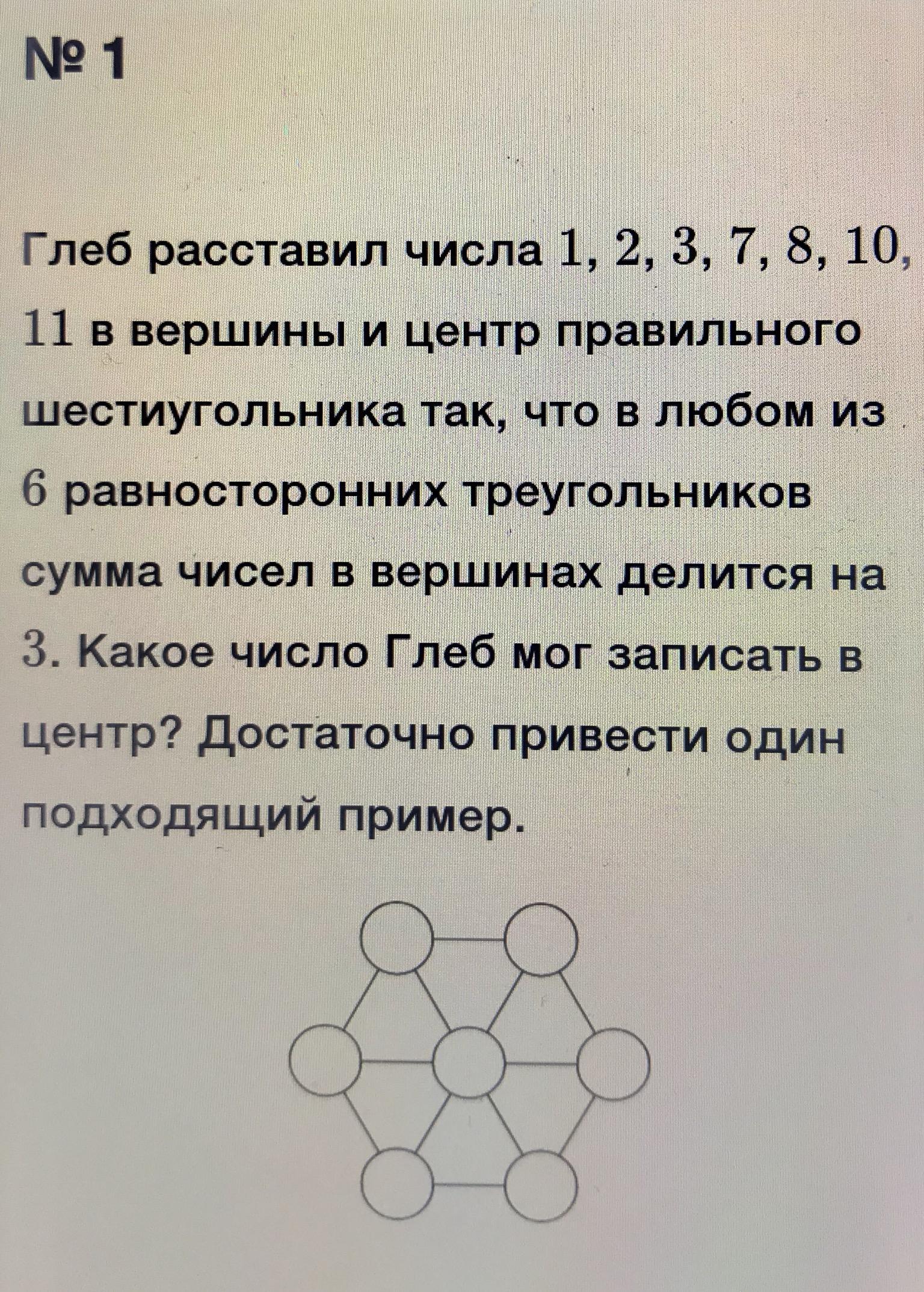 № 1

Глеб расставил числа $1, 2, 3, 7, 8, 10, 11$ в вершины и центр правильного шестиугольника так, что в любом из $6$ равносторонних треугольников сумма чисел в вершинах делится на $3$. Какое число Глеб мог записать в центр? Достаточно привести один подходящий пример.